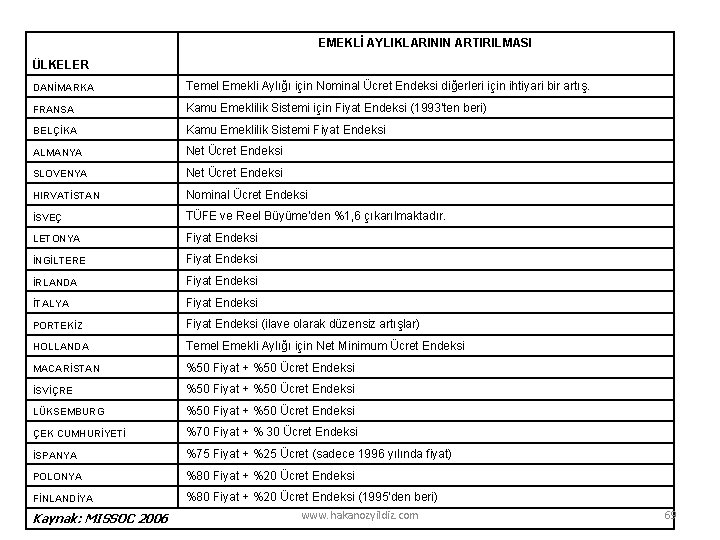 | ÜLKELER | EMEKLİ AYLIKLARININ ARTIRILMASI |
|---|---|
| DANİMARKA | Temel Emekli Aylığı için Nominal Ücret Endeksi diğerleri için ihtiyari bir artış. |
| FRANSA | Kamu Emeklilik Sistemi için Fiyat Endeksi (1993'ten beri) |
| BELÇİKA | Kamu Emeklilik Sistemi Fiyat Endeksi |
| ALMANYA | Net Ücret Endeksi |
| SLOVENYA | Net Ücret Endeksi |
| HIRVATİSTAN | Nominal Ücret Endeksi |
| İSVEÇ | TÜFE ve Reel Büyüme'den %1,6 çıkarılmaktadır. |
| LETONYA | Fiyat Endeksi |
| İNGİLTERE | Fiyat Endeksi |
| İRLANDA | Fiyat Endeksi |
| İTALYA | Fiyat Endeksi |
| PORTEKİZ | Fiyat Endeksi (ilave olarak düzensiz artışlar) |
| HOLLANDA | Temel Emekli Aylığı için Net Minimum Ücret Endeksi |
| MACARİSTAN | %50 Fiyat + %50 Ücret Endeksi |
| İSVİÇRE | %50 Fiyat + %50 Ücret Endeksi |
| LÜKSEMBURG | %50 Fiyat + %50 Ücret Endeksi |
| ÇEK CUMHURİYETİ | %70 Fiyat + % 30 Ücret Endeksi |
| İSPANYA | %75 Fiyat + %25 Ücret (sadece 1996 yılında fiyat) |
| POLONYA | %80 Fiyat + %20 Ücret Endeksi |
| FİNLANDİYA | %80 Fiyat + %20 Ücret Endeksi (1995'den beri) |

Kaynak: MISSOC 2006

www.hakanozyildiz.com

69